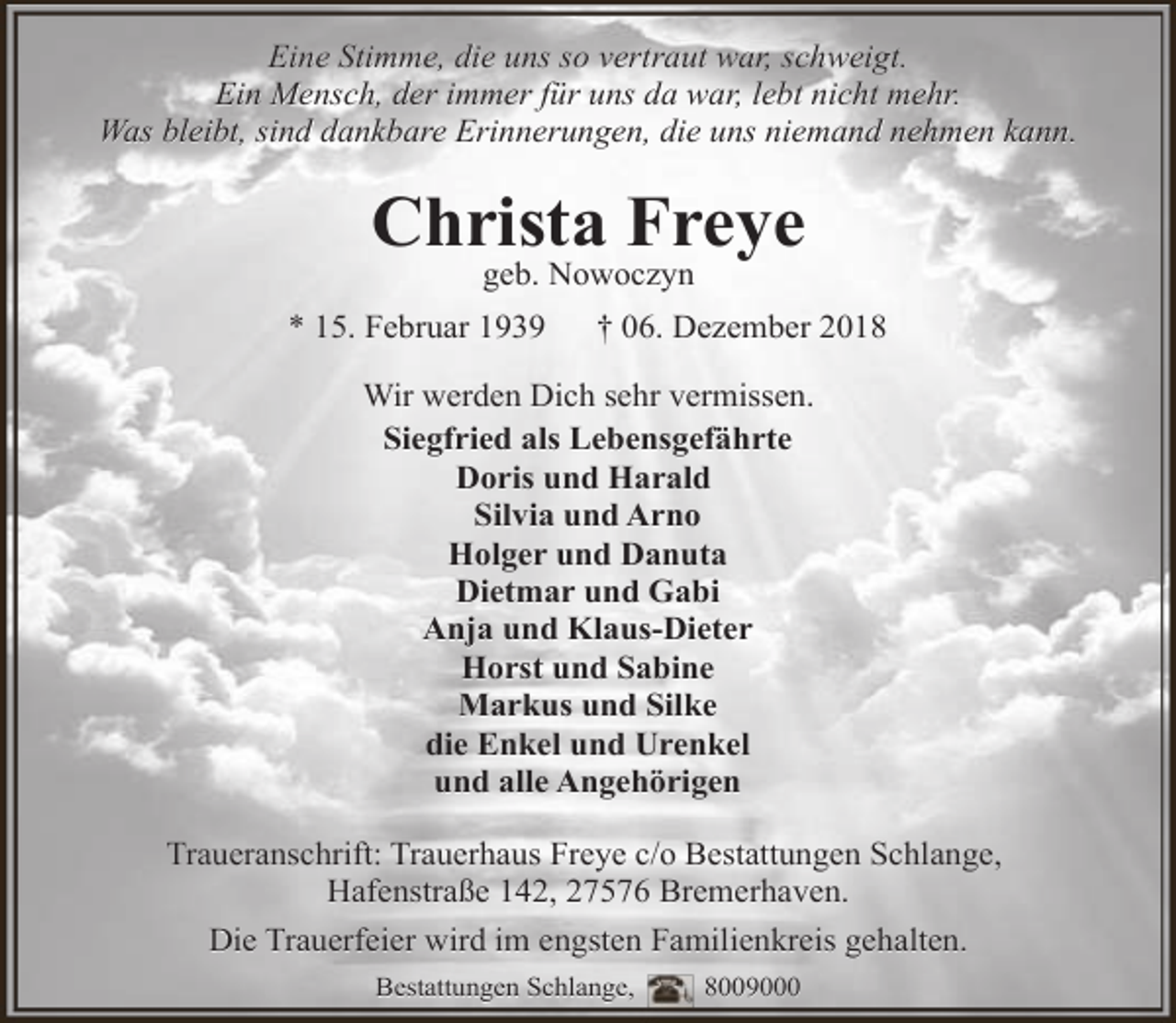 Eine Stimme, die uns so vertraut war, schweigt.
Ein Mensch, der immer für uns da war, lebt nicht mehr.
Was bleibt, sind dankbare Erinnerungen, die uns niemand nehmen kann.

Christa Freye
geb. Nowoczyn

* 15. Februar 1939 † 06. Dezember 2018

Wir werden Dich sehr vermissen.
Siegfried als Lebensgefährte
Doris und Harald
Silvia und Arno
Holger und Danuta
Dietmar und Gabi
Anja und Klaus-Dieter
Horst und Sabine
Markus und Silke
die Enkel und Urenkel
und alle Angehörigen

Traueranschrift: Trauerhaus Freye c/o Bestattungen Schlange, Hafenstraße 142, 27576 Bremerhaven.

Die Trauerfeier wird im engsten Familienkreis gehalten.

Bestattungen Schlange, 8009000